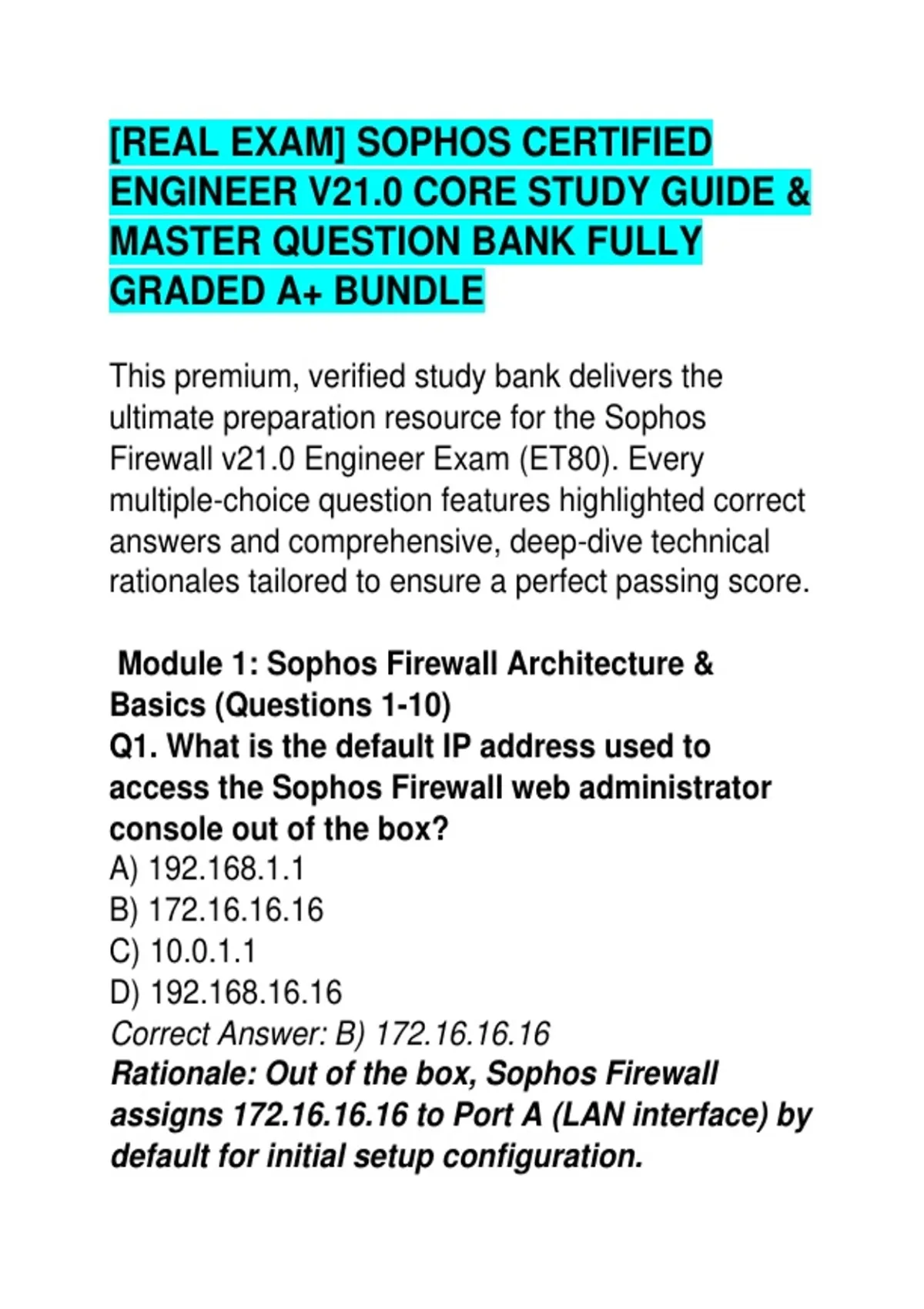 [REAL EXAM] SOPHOS CERTIFIED ENGINEER V21.0 CORE STUDY GUIDE & MASTER QUESTION BANK FULLY GRADED A+ BUNDLE

This premium, verified study bank delivers the ultimate preparation resource for the Sophos Firewall v21.0 Engineer Exam (ET80). Every multiple-choice question features highlighted correct answers and comprehensive, deep-dive technical rationales tailored to ensure a perfect passing score.

Module 1: Sophos Firewall Architecture & Basics (Questions 1-10)
Q1. What is the default IP address used to access the Sophos Firewall web administrator console out of the box?
A) 192.168.1.1
B) 172.16.16.16
C) 10.0.1.1
D) 192.168.16.16
Correct Answer: B) 172.16.16.16
Rationale: Out of the box, Sophos Firewall assigns 172.16.16.16 to Port A (LAN interface) by default for initial setup configuration.